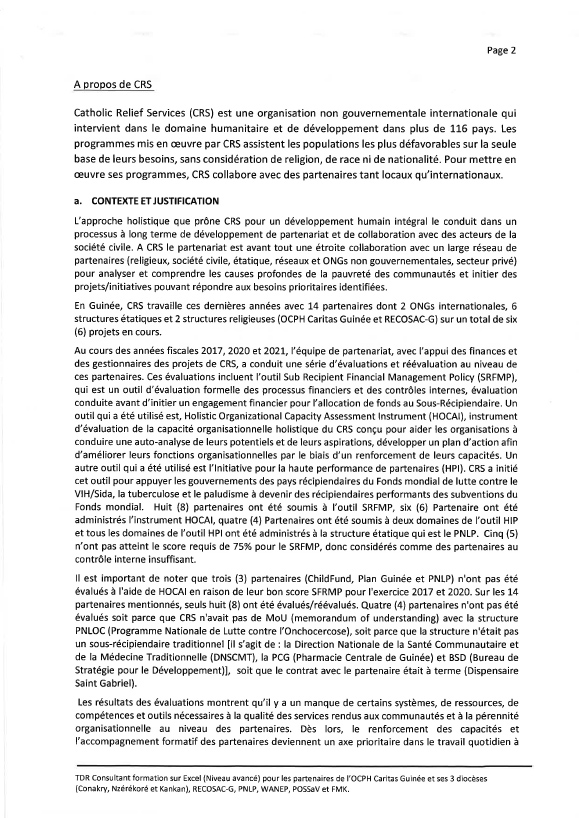 Page 2

A propos de CRS

Catholic Relief Services (CRS) est une organisation non gouvernementale internationale qui intervient dans le domaine humanitaire et de développement dans plus de 116 pays. Les programmes mis en œuvre par CRS assistent les populations les plus défavorables sur la seule base de leurs besoins, sans considération de religion, de race ni de nationalité. Pour mettre en œuvre ses programmes, CRS collabore avec des partenaires tant locaux qu'internationaux.

a. CONTEXTE ET JUSTIFICATION

L'approche holistique que prône CRS pour un développement humain intégral le conduit dans un processus à long terme de développement de partenariat et de collaboration avec des acteurs de la société civile. A CRS le partenariat est avant tout une étroite collaboration avec un large réseau de partenaires (religieux, société civile, étatique, réseaux et ONGs non gouvernementales, secteur privé) pour analyser et comprendre les causes profondes de la pauvreté des communautés et initier des projets/initiatives pouvant répondre aux besoins prioritaires identifiées.

En Guinée, CRS travaille ces dernières années avec 14 partenaires dont 2 ONGs internationales, 6 structures étatiques et 2 structures religieuses (OCPH Caritas Guinée et RECOSAC-G) sur un total de six (6) projets en cours.

Au cours des années fiscales 2017, 2020 et 2021, l'équipe de partenariat, avec l'appui des finances et des gestionnaires des projets de CRS, a conduit une série d'évaluations et réévaluation au niveau de ces partenaires. Ces évaluations incluent l'outil Sub Recipient Financial Management Policy (SRFMP), qui est un outil d'évaluation formelle des processus financiers et des contrôles internes, évaluation conduite avant d'initier un engagement financier pour l'allocation de fonds au Sous-Récipiendaire. Un outil qui a été utilisé est, Holistic Organizational Capacity Assessment Instrument (HOCAI), instrument d'évaluation de la capacité organisationnelle holistique du CRS conçu pour aider les organisations à conduire une auto-analyse de leurs potentiels et de leurs aspirations, développer un plan d'action afin d'améliorer leurs fonctions organisationnelles par le biais d'un renforcement de leurs capacités. Un autre outil qui a été utilisé est l'Initiative pour la haute performance de partenaires (HPI). CRS a initié cet outil pour appuyer les gouvernements des pays récipiendaires du Fonds mondial de lutte contre le VIH/Sida, la tuberculose et le paludisme à devenir des récipiendaires performants des subventions du Fonds mondial. Huit (8) partenaires ont été soumis à l'outil SRFMP, six (6) Partenaire ont été administrés l'instrument HOCAI, quatre (4) Partenaires ont été soumis à deux domaines de l'outil HIP et tous les domaines de l'outil HPI ont été administrés à la structure étatique qui est le PNLP. Cinq (5) n'ont pas atteint le score requis de 75% pour le SRFMP, donc considérés comme des partenaires au contrôle interne insuffisant.

Il est important de noter que trois (3) partenaires (ChildFund, Plan Guinée et PNLP) n'ont pas été évalués à l'aide de HOCAI en raison de leur bon score SFRMP pour l'exercice 2017 et 2020. Sur les 14 partenaires mentionnés, seuls huit (8) ont été évalués/réévalués. Quatre (4) partenaires n'ont pas été évalués soit parce que CRS n'avait pas de MoU (memorandum of understanding) avec la structure PNLOC (Programme Nationale de Lutte contre l'Onchocercose), soit parce que la structure n'était pas un sous-récipiendaire traditionnel [il s'agit de : la Direction Nationale de la Santé Communautaire et de la Médecine Traditionnelle (DNSCMT), la PCG (Pharmacie Centrale de Guinée) et BSD (Bureau de Stratégie pour le Développement)], soit que le contrat avec le partenaire était à terme (Dispensaire Saint Gabriel).

Les résultats des évaluations montrent qu'il y a un manque de certains systèmes, de ressources, de compétences et outils nécessaires à la qualité des services rendus aux communautés et à la pérennité organisationnelle au niveau des partenaires. Dès lors, le renforcement des capacités et l'accompagnement formatif des partenaires deviennent un axe prioritaire dans le travail quotidien à

TDR Consultant formation sur Excel (Niveau avancé) pour les partenaires de l'OCPH Caritas Guinée et ses 3 diocèses (Conakry, Nzérékoré et Kankan), RECOSAC-G, PNLP, WANEP, POSSaV et FMK.